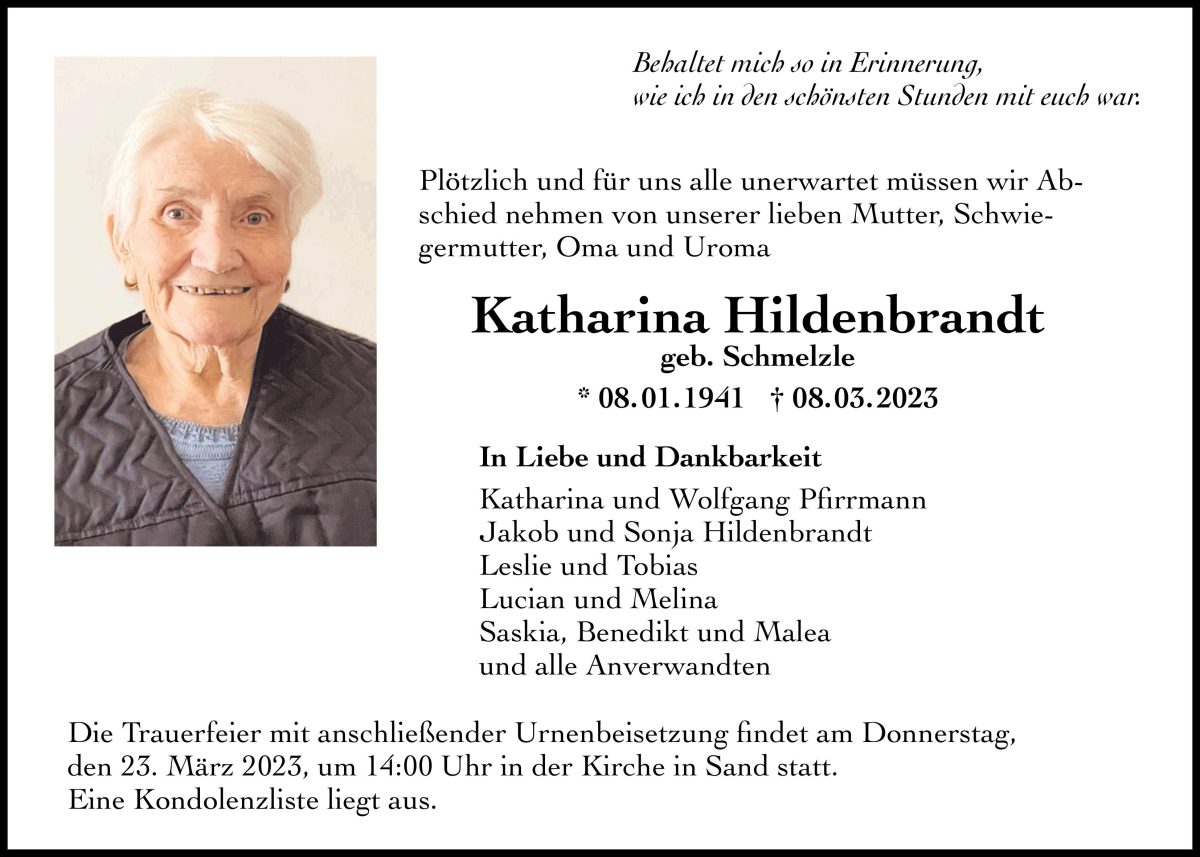 Behaltet mich so in Erinnerung,
wie ich in den schönsten Stunden mit euch war.

Plötzlich und für uns alle unerwartet müssen wir Abschied nehmen von unserer lieben Mutter, Schwiegermutter, Oma und Uroma

Katharina Hildenbrandt
geb. Schmelzle
* 08.01.1941 † 08.03.2023

In Liebe und Dankbarkeit

Katharina und Wolfgang Pfirrmann
Jakob und Sonja Hildenbrandt
Leslie und Tobias
Lucian und Melina
Saskia, Benedikt und Malea
und alle Anverwandten

Die Trauerfeier mit anschließender Urnenbeisetzung findet am Donnerstag, den 23. März 2023, um 14:00 Uhr in der Kirche in Sand statt.
Eine Kondolenzliste liegt aus.